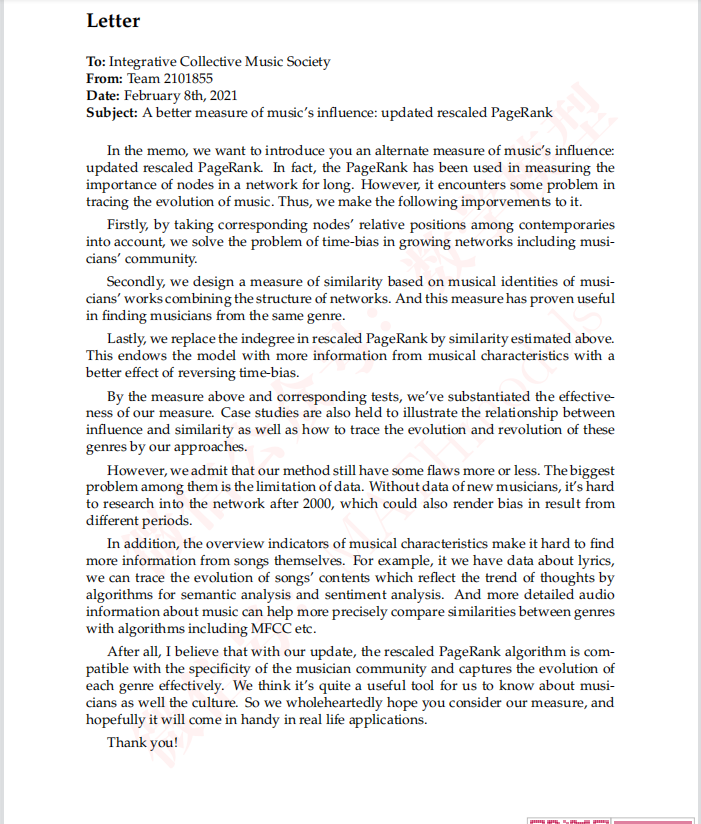 Letter

To: Integrative Collective Music Society
From: Team 2101855
Date: February 8th, 2021
Subject: A better measure of music's influence: updated rescaled PageRank

In the memo, we want to introduce you an alternate measure of music's influence: updated rescaled PageRank. In fact, the PageRank has been used in measuring the importance of nodes in a network for long. However, it encounters some problem in tracing the evolution of music. Thus, we make the following imporvements to it.

Firstly, by taking corresponding nodes' relative positions among contemporaries into account, we solve the problem of time-bias in growing networks including musicians' community.

Secondly, we design a measure of similarity based on musical identities of musicians' works combining the structure of networks. And this measure has proven useful in finding musicians from the same genre.

Lastly, we replace the indegree in rescaled PageRank by similarity estimated above. This endows the model with more information from musical characteristics with a better effect of reversing time-bias.

By the measure above and corresponding tests, we've substantiated the effectiveness of our measure. Case studies are also held to illustrate the relationship between influence and similarity as well as how to trace the evolution and revolution of these genres by our approaches.

However, we admit that our method still have some flaws more or less. The biggest problem among them is the limitation of data. Without data of new musicians, it's hard to research into the network after 2000, which could also render bias in result from different periods.

In addition, the overview indicators of musical characteristics make it hard to find more information from songs themselves. For example, it we have data about lyrics, we can trace the evolution of songs' contents which reflect the trend of thoughts by algorithms for semantic analysis and sentiment analysis. And more detailed audio information about music can help more precisely compare similarities between genres with algorithms including MFCC etc.

After all, I believe that with our update, the rescaled PageRank algorithm is compatible with the specificity of the musician community and captures the evolution of each genre effectively. We think it's quite a useful tool for us to know about musicians as well the culture. So we wholeheartedly hope you consider our measure, and hopefully it will come in handy in real life applications.

Thank you!